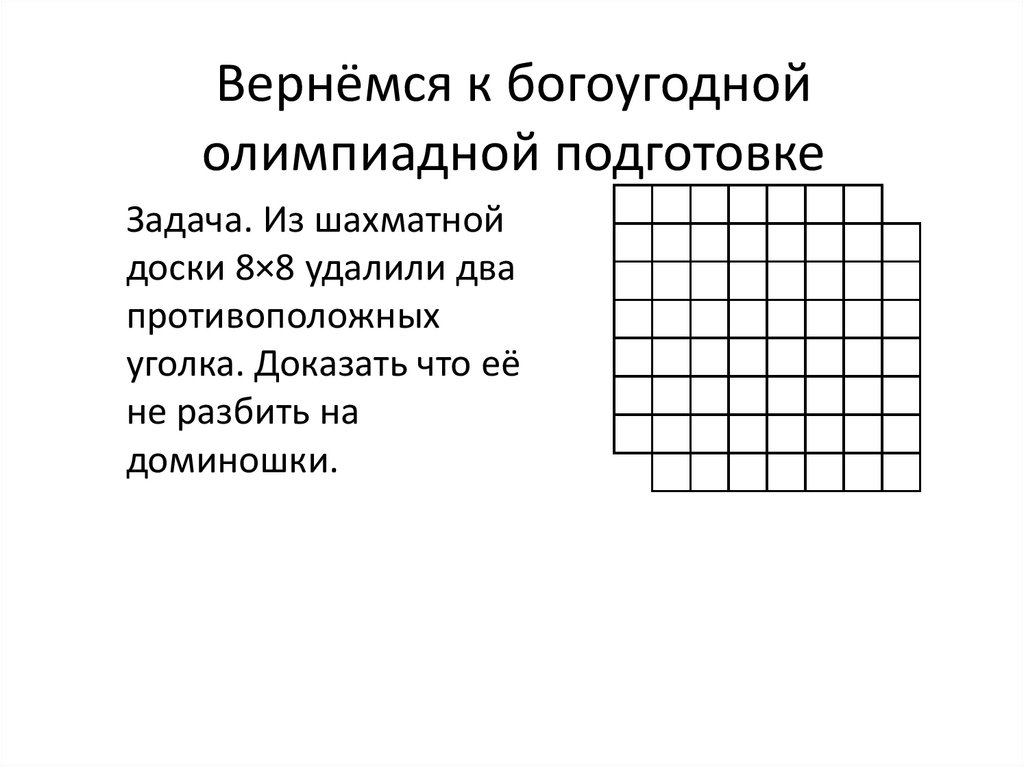 Вернёмся к богоугодной олимпиадной подготовке

Задача. Из шахматной доски 8×8 удалили два противоположных уголка. Доказать что её не разбить на доминошки.